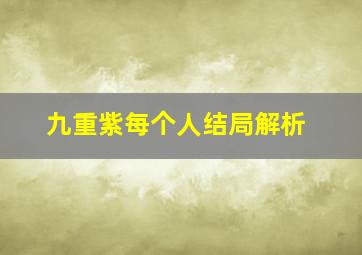 九重紫每个人结局解析